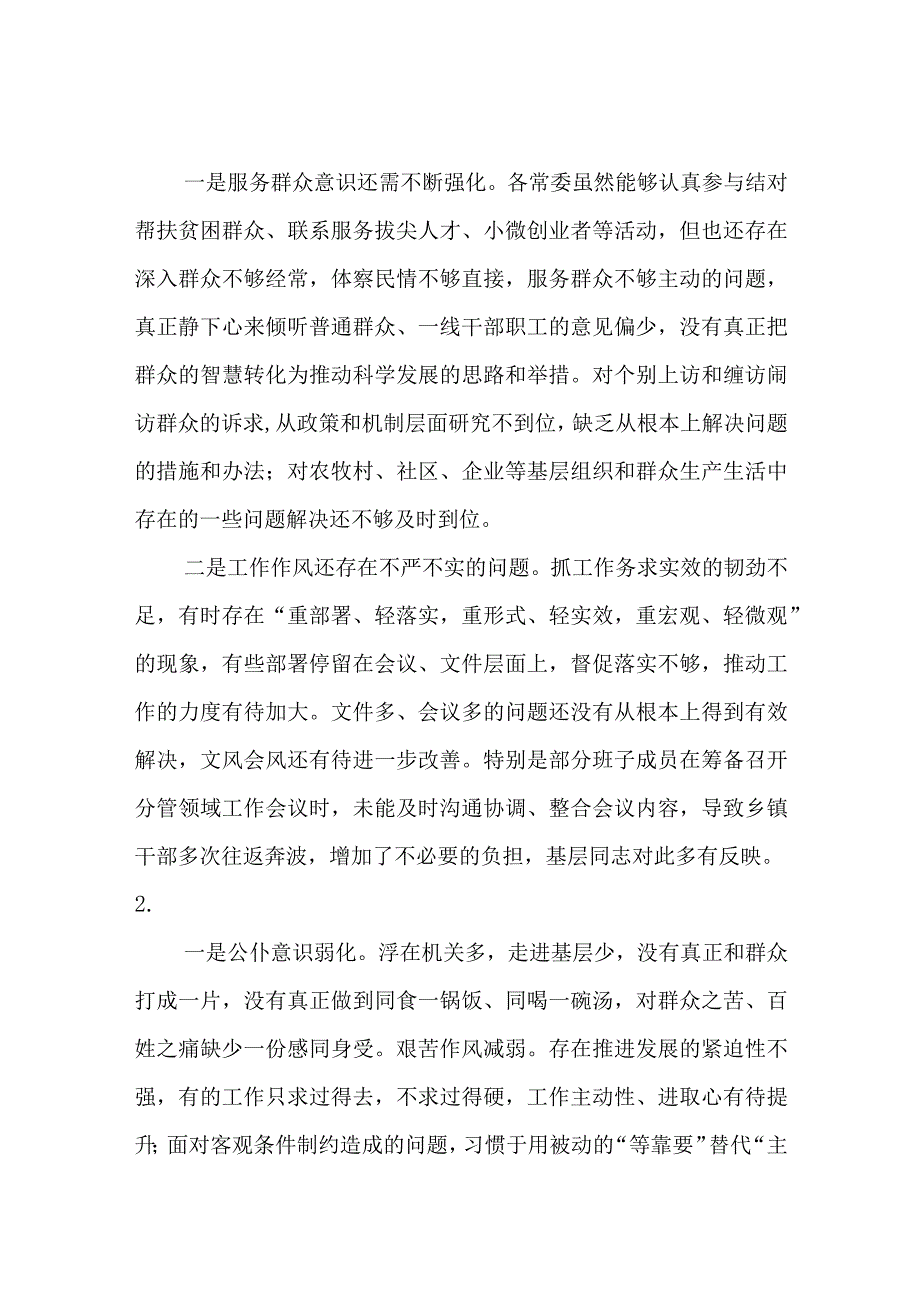 一是服务群众意识还需不断强化。各常委虽然能够认真参与结对帮扶贫困群众、联系服务拔尖人才、小微创业者等活动，但也还存在深入群众不够经常，体察民情不够直接，服务群众不够主动的问题，真正静下心来倾听普通群众、一线干部职工的意见偏少，没有真正把群众的智慧转化为推动科学发展的思路和举措。对个别上访和缠访闹访群众的诉求，从政策和机制层面研究不到位，缺乏从根本上解决问题的措施和办法；对农牧村、社区、企业等基层组织和群众生产生活中存在的一些问题解决还不够及时到位。

二是工作作风还存在不严不实的问题。抓工作务求实效的韧劲不足，有时存在“重部署、轻落实，重形式、轻实效，重宏观、轻微观”的现象，有些部署停留在会议、文件层面上，督促落实不够，推动工作的力度有待加大。文件多、会议多的问题还没有从根本上得到有效解决，文风会风还有待进一步改善。特别是部分班子成员在筹备召开分管领域工作会议时，未能及时沟通协调、整合会议内容，导致乡镇干部多次往返奔波，增加了不必要的负担，基层同志对此多有反映。

2.

一是公仆意识弱化。浮在机关多，走进基层少，没有真正和群众打成一片，没有真正做到同食一锅饭、同喝一碗汤，对群众之苦、百姓之痛缺少一份感同身受。艰苦作风减弱。存在推进发展的紧迫性不强，有的工作只求过得去，不求过得硬，工作主动性、进取心有待提升;面对客观条件制约造成的问题，习惯于用被动的“等靠要”替代“主